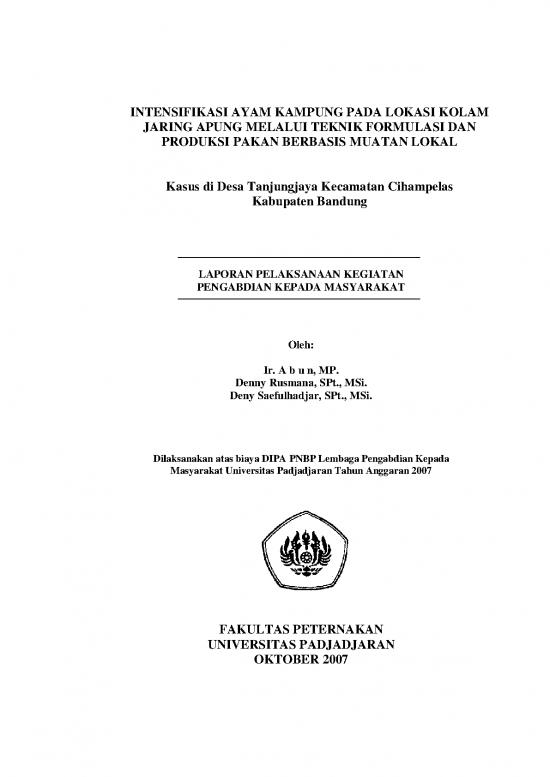 INTENSIFIKASI AYAM KAMPUNG PADA LOKASI KOLAM JARING APUNG MELALUI TEKNIK FORMULASI DAN PRODUKSI PAKAN BERBASIS MUATAN LOKAL

Kasus di Desa Tanjungjaya Kecamatan Cihampelas Kabupaten Bandung

LAPORAN PELAKSANAAN KEGIATAN PENGABDIAN KEPADA MASYARAKAT

Oleh:

Ir. A b u n, MP.
Denny Rusmana, SPt., MSi.
Deny Saefulhadjar, SPt., MSi.

Dilaksanakan atas biaya DIPA PNBP Lembaga Pengabdian Kepada Masyarakat Universitas Padjadjaran Tahun Anggaran 2007

FAKULTAS PETERNAKAN
UNIVERSITAS PADJADJARAN
OKTOBER 2007